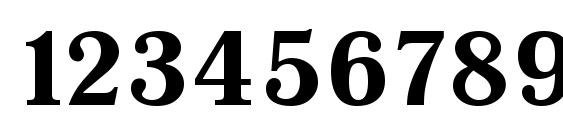 123456789